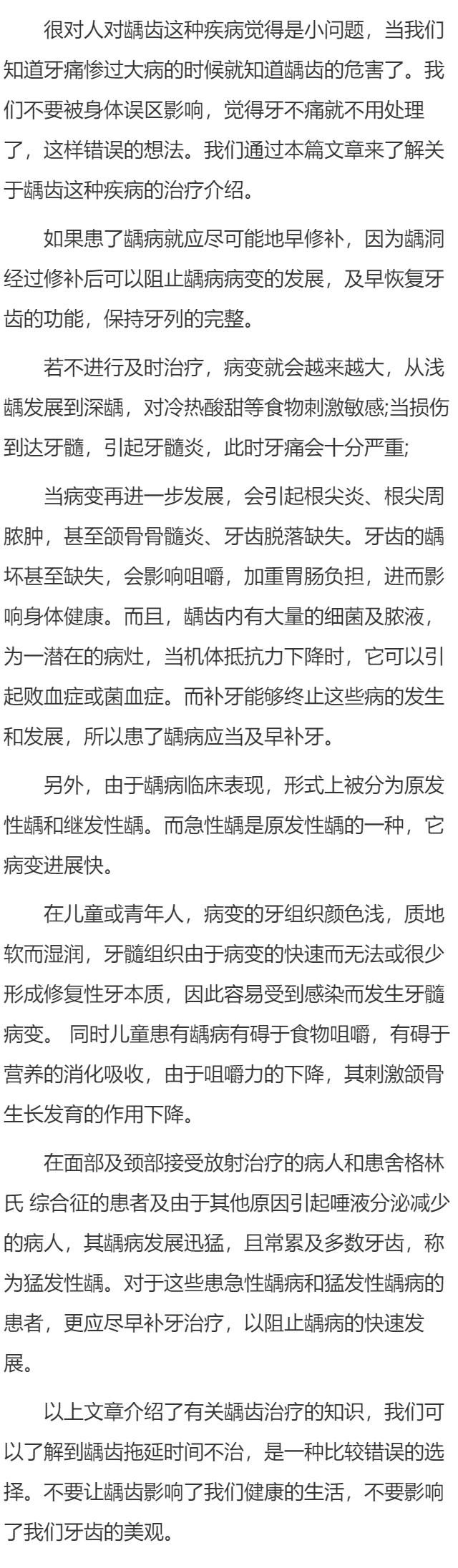 很对人对龋齿这种疾病觉得是小问题，当我们知道牙痛惨过大病的时候就知道龋齿的危害了。我们不要被身体误区影响，觉得牙不痛就不用处理了，这样错误的想法。我们通过本篇文章来了解关于龋齿这种疾病的治疗介绍。

如果患了龋病就应尽可能地早修补，因为龋洞经过修补后可以阻止龋病病变的发展，及早恢复牙齿的功能，保持牙列的完整。

若不进行及时治疗，病变就会越来越大，从浅龋发展到深龋，对冷热酸甜等食物刺激敏感;当损伤到达牙髓，引起牙髓炎，此时牙痛会十分严重;

当病变再进一步发展，会引起根尖炎、根尖周脓肿，甚至颌骨骨髓炎、牙齿脱落缺失。牙齿的龋坏甚至缺失，会影响咀嚼，加重胃肠负担，进而影响身体健康。而且，龋齿内有大量的细菌及脓液，为一潜在的病灶，当机体抵抗力下降时，它可以引起败血症或菌血症。而补牙能够终止这些病的发生和发展，所以患了龋病应当及早补牙。

另外，由于龋病临床表现，形式上被分为原发性龋和继发性龋。而急性龋是原发性龋的一种，它病变进展快。

在儿童或青年人，病变的牙组织颜色浅，质地软而湿润，牙髓组织由于病变的快速而无法或很少形成修复性牙本质，因此容易受到感染而发生牙髓病变。 同时儿童患有龋病有碍于食物咀嚼，有碍于营养的消化吸收，由于咀嚼力的下降，其刺激颌骨生长发育的作用下降。

在面部及颈部接受放射治疗的病人和患舍格林氏 综合征的患者及由于其他原因引起唾液分泌减少的病人，其龋病发展迅猛，且常累及多数牙齿，称为猛发性龋。对于这些患急性龋病和猛发性龋病的患者，更应尽早补牙治疗，以阻止龋病的快速发展。

以上文章介绍了有关龋齿治疗的知识，我们可以了解到龋齿拖延时间不治，是一种比较错误的选择。不要让龋齿影响了我们健康的生活，不要影响了我们牙齿的美观。